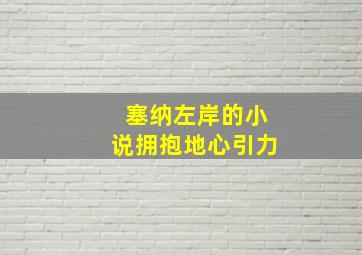 塞纳左岸的小说拥抱地心引力